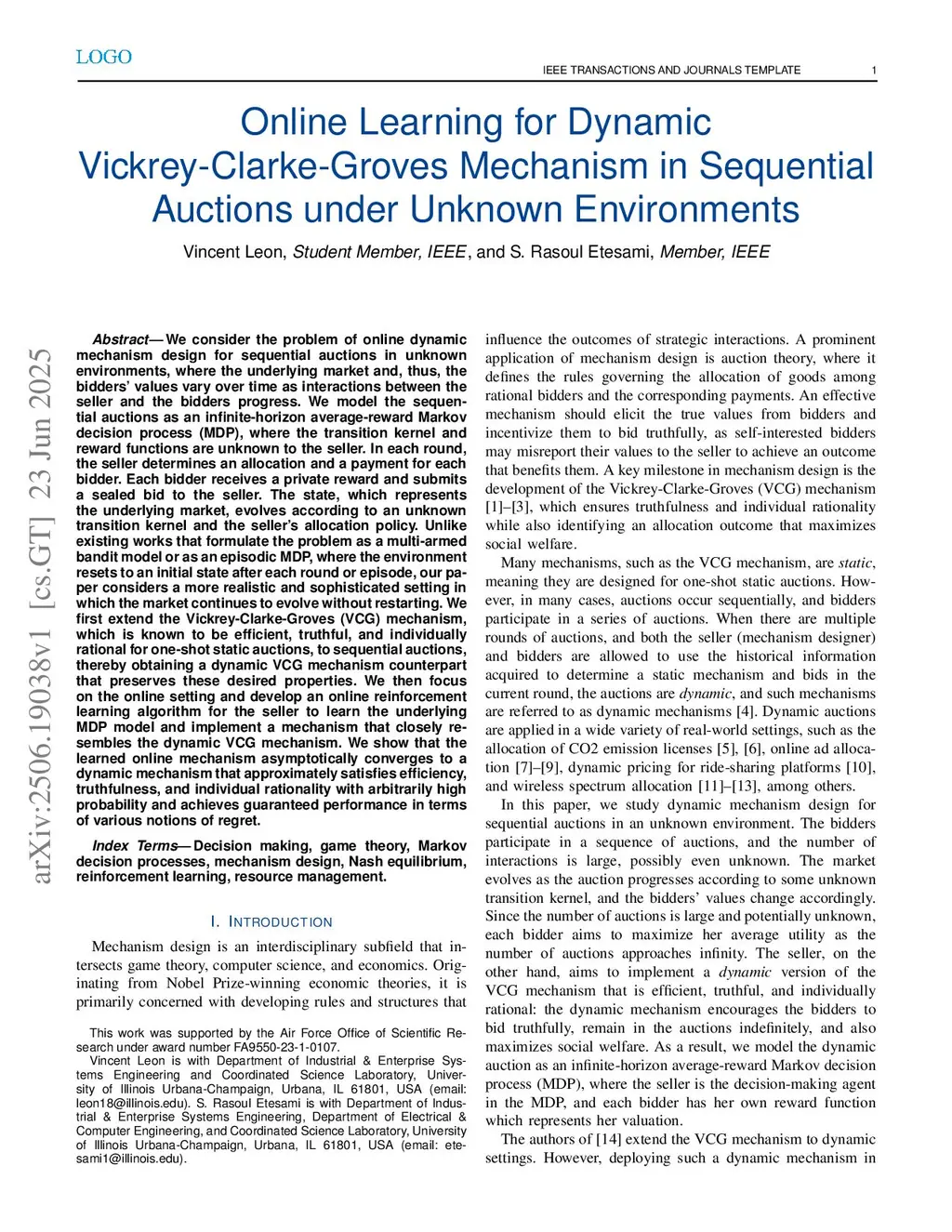 LOGO

IEEE TRANSACTIONS AND JOURNALS TEMPLATE 1

Online Learning for Dynamic Vickrey-Clarke-Groves Mechanism in Sequential Auctions under Unknown Environments

Vincent Leon, Student Member, IEEE, and S. Rasoul Etesami, Member, IEEE

arXiv:2506.19038v1 [cs.GT] 23 Jun 2025

Abstract— We consider the problem of online dynamic mechanism design for sequential auctions in unknown environments, where the underlying market and, thus, the bidders' values vary over time as interactions between the seller and the bidders progress. We model the sequential auctions as an infinite-horizon average-reward Markov decision process (MDP), where the transition kernel and reward functions are unknown to the seller. In each round, the seller determines an allocation and a payment for each bidder. Each bidder receives a private reward and submits a sealed bid to the seller. The state, which represents the underlying market, evolves according to an unknown transition kernel and the seller's allocation policy. Unlike existing works that formulate the problem as a multi-armed bandit model or as an episodic MDP, where the environment resets to an initial state after each round or episode, our paper considers a more realistic and sophisticated setting in which the market continues to evolve without restarting. We first extend the Vickrey-Clarke-Groves (VCG) mechanism, which is known to be efficient, truthful, and individually rational for one-shot static auctions, to sequential auctions, thereby obtaining a dynamic VCG mechanism counterpart that preserves these desired properties. We then focus on the online setting and develop an online reinforcement learning algorithm for the seller to learn the underlying MDP model and implement a mechanism that closely resembles the dynamic VCG mechanism. We show that the learned online mechanism asymptotically converges to a dynamic mechanism that approximately satisfies efficiency, truthfulness, and individual rationality with arbitrarily high probability and achieves guaranteed performance in terms of various notions of regret.

Index Terms— Decision making, game theory, Markov decision processes, mechanism design, Nash equilibrium, reinforcement learning, resource management.

I. INTRODUCTION

Mechanism design is an interdisciplinary subfield that intersects game theory, computer science, and economics. Originating from Nobel Prize-winning economic theories, it is primarily concerned with developing rules and structures that

This work was supported by the Air Force Office of Scientific Research under award number FA9550-23-1-0107.
Vincent Leon is with Department of Industrial & Enterprise Systems Engineering and Coordinated Science Laboratory, University of Illinois Urbana-Champaign, Urbana, IL 61801, USA (email: leon18@illinois.edu). S. Rasoul Etesami is with Department of Industrial & Enterprise Systems Engineering, Department of Electrical & Computer Engineering, and Coordinated Science Laboratory, University of Illinois Urbana-Champaign, Urbana, IL 61801, USA (email: etesami1@illinois.edu).

influence the outcomes of strategic interactions. A prominent application of mechanism design is auction theory, where it defines the rules governing the allocation of goods among rational bidders and the corresponding payments. An effective mechanism should elicit the true values from bidders and incentivize them to bid truthfully, as self-interested bidders may misreport their values to the seller to achieve an outcome that benefits them. A key milestone in mechanism design is the development of the Vickrey-Clarke-Groves (VCG) mechanism [1]–[3], which ensures truthfulness and individual rationality while also identifying an allocation outcome that maximizes social welfare.

Many mechanisms, such as the VCG mechanism, are static, meaning they are designed for one-shot static auctions. However, in many cases, auctions occur sequentially, and bidders participate in a series of auctions. When there are multiple rounds of auctions, and both the seller (mechanism designer) and bidders are allowed to use the historical information acquired to determine a static mechanism and bids in the current round, the auctions are dynamic, and such mechanisms are referred to as dynamic mechanisms [4]. Dynamic auctions are applied in a wide variety of real-world settings, such as the allocation of CO2 emission licenses [5], [6], online ad allocation [7]–[9], dynamic pricing for ride-sharing platforms [10], and wireless spectrum allocation [11]–[13], among others.

In this paper, we study dynamic mechanism design for sequential auctions in an unknown environment. The bidders participate in a sequence of auctions, and the number of interactions is large, possibly even unknown. The market evolves as the auction progresses according to some unknown transition kernel, and the bidders' values change accordingly. Since the number of auctions is large and potentially unknown, each bidder aims to maximize her average utility as the number of auctions approaches infinity. The seller, on the other hand, aims to implement a dynamic version of the VCG mechanism that is efficient, truthful, and individually rational: the dynamic mechanism encourages the bidders to bid truthfully, remain in the auctions indefinitely, and also maximizes social welfare. As a result, we model the dynamic auction as an infinite-horizon average-reward Markov decision process (MDP), where the seller is the decision-making agent in the MDP, and each bidder has her own reward function which represents her valuation.

The authors of [14] extend the VCG mechanism to dynamic settings. However, deploying such a dynamic mechanism in